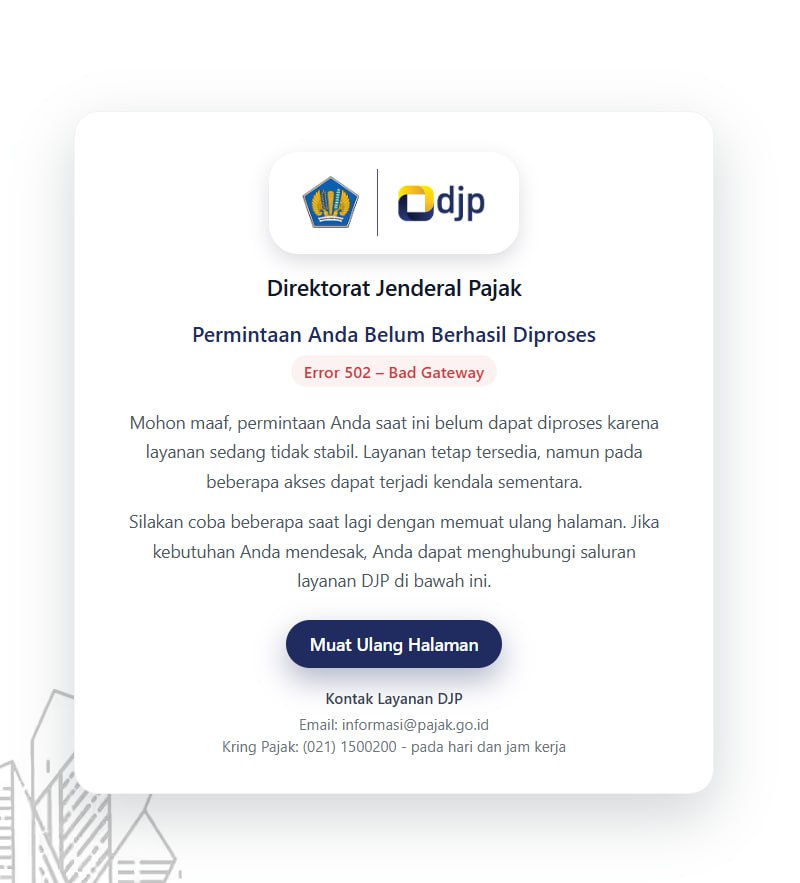 djp

Direktorat Jenderal Pajak

Permintaan Anda Belum Berhasil Diproses

Error 502 – Bad Gateway

Mohon maaf, permintaan Anda saat ini belum dapat diproses karena layanan sedang tidak stabil. Layanan tetap tersedia, namun pada beberapa akses dapat terjadi kendala sementara.

Silakan coba beberapa saat lagi dengan memuat ulang halaman. Jika kebutuhan Anda mendesak, Anda dapat menghubungi saluran layanan DJP di bawah ini.

Muat Ulang Halaman

Kontak Layanan DJP

Email: informasi@pajak.go.id

Kring Pajak: (021) 1500200 - pada hari dan jam kerja